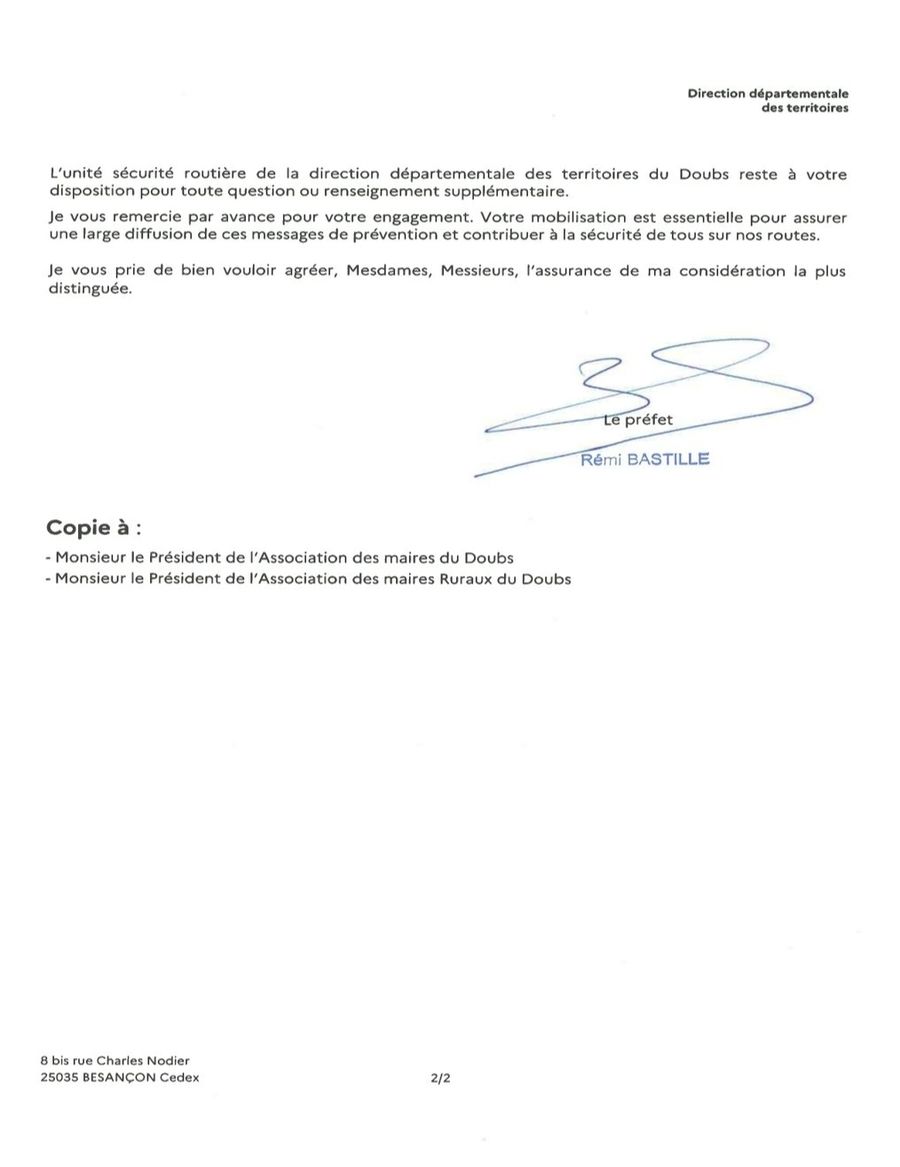 Direction départementale
des territoires

L'unité sécurité routière de la direction départementale des territoires du Doubs reste à votre disposition pour toute question ou renseignement supplémentaire.

Je vous remercie par avance pour votre engagement. Votre mobilisation est essentielle pour assurer une large diffusion de ces messages de prévention et contribuer à la sécurité de tous sur nos routes.

Je vous prie de bien vouloir agréer, Mesdames, Messieurs, l'assurance de ma considération la plus distinguée.

Le préfet
Rémi BASTILLE

Copie à :
- Monsieur le Président de l'Association des maires du Doubs
- Monsieur le Président de l'Association des maires Ruraux du Doubs

8 bis rue Charles Nodier
25035 BESANÇON Cedex

2/2